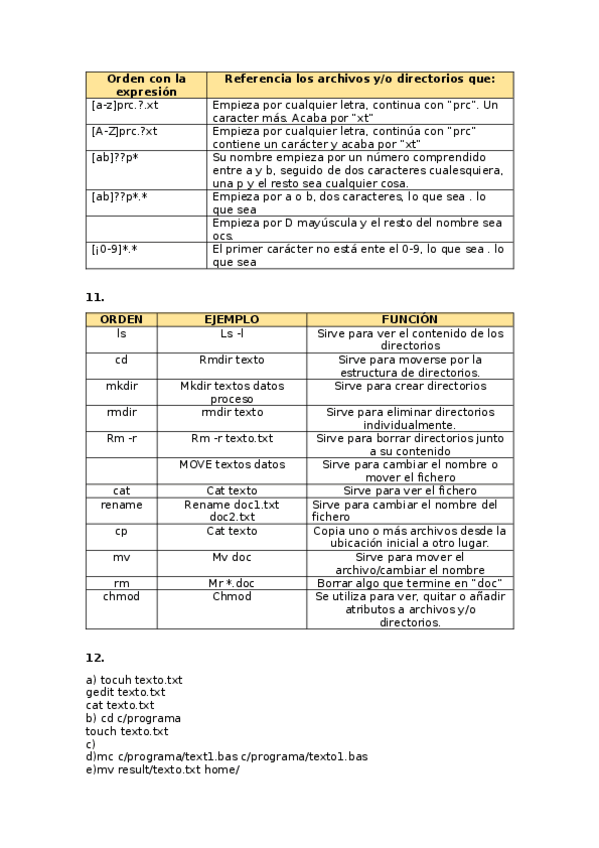 | Orden con la expresión | Referencia los archivos y/o directorios que: |
|---|---|
| [a-z]prc.?.xt | Empieza por cualquier letra, continua con "prc". Un caracter más. Acaba por "xt" |
| [A-Z]prc.?xt | Empieza por cualquier letra, continúa con "prc" contiene un carácter y acaba por "xt" |
| [ab]??p* | Su nombre empieza por un número comprendido entre a y b, seguido de dos caracteres cualesquiera, una p y el resto sea cualquier cosa. |
| [ab]??p*.* | Empieza por a o b, dos caracteres, lo que sea . lo que sea |
| | Empieza por D mayúscula y el resto del nombre sea ocs. |
| [¡0-9]*.* | El primer carácter no está ente el 0-9, lo que sea . lo que sea |

11.

| ORDEN | EJEMPLO | FUNCIÓN |
|---|---|---|
| ls | Ls -l | Sirve para ver el contenido de los directorios |
| cd | Rmdir texto | Sirve para moverse por la estructura de directorios. |
| mkdir | Mkdir textos datos proceso | Sirve para crear directorios |
| rmdir | rmdir texto | Sirve para eliminar directorios individualmente. |
| Rm -r | Rm -r texto.txt | Sirve para borrar directorios junto a su contenido |
| | MOVE textos datos | Sirve para cambiar el nombre o mover el fichero |
| cat | Cat texto | Sirve para ver el fichero |
| rename | Rename doc1.txt doc2.txt | Sirve para cambiar el nombre del fichero |
| cp | Cat texto | Copia uno o más archivos desde la ubicación inicial a otro lugar. |
| mv | Mv doc | Sirve para mover el archivo/cambiar el nombre |
| rm | Mr *.doc | Borrar algo que termine en "doc" |
| chmod | Chmod | Se utiliza para ver, quitar o añadir atributos a archivos y/o directorios. |

12.

a) tocuh texto.txt
gedit texto.txt
cat texto.txt
b) cd c/programa
touch texto.txt
c)
d)mc c/programa/text1.bas c/programa/texto1.bas
e)mv result/texto.txt home/